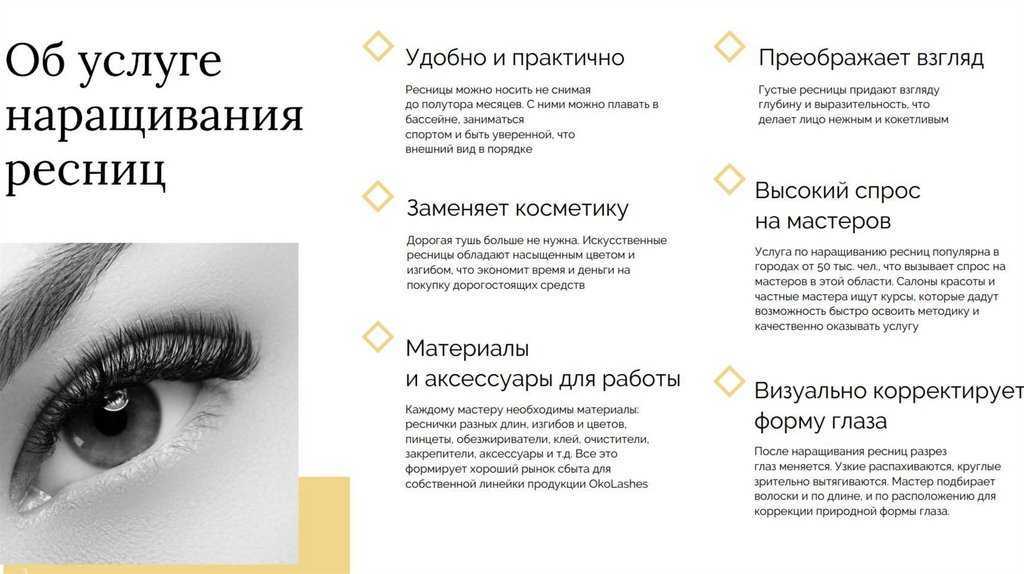 Об услуге наращивания ресниц

Удобно и практично

Ресницы можно носить не снимая до полутора месяцев. С ними можно плавать в бассейне, заниматься спортом и быть уверенной, что внешний вид в порядке

Заменяет косметику

Дорогая тушь больше не нужна. Искусственные ресницы обладают насыщенным цветом и изгибом, что экономит время и деньги на покупку дорогостоящих средств

Материалы и аксессуары для работы

Каждому мастеру необходимы материалы: реснички разных длин, изгибов и цветов, пинцеты, обезжириватели, клей, очистители, закрепители, аксессуары и т.д. Все это формирует хороший рынок сбыта для собственной линейки продукции OkoLashes

Преображает взгляд

Густые ресницы придают взгляду глубину и выразительность, что делает лицо нежным и кокетливым

Высокий спрос на мастеров

Услуга по наращиванию ресниц популярна в городах от 50 тыс. чел., что вызывает спрос на мастеров в этой области. Салоны красоты и частные мастера ищут курсы, которые дадут возможность быстро освоить методику и качественно оказывать услугу

Визуально корректирует форму глаза

После наращивания ресниц разрез глаз меняется. Узкие распахиваются, круглые зрительно вытягиваются. Мастер подбирает волоски и по длине, и по расположению для коррекции природной формы глаза.